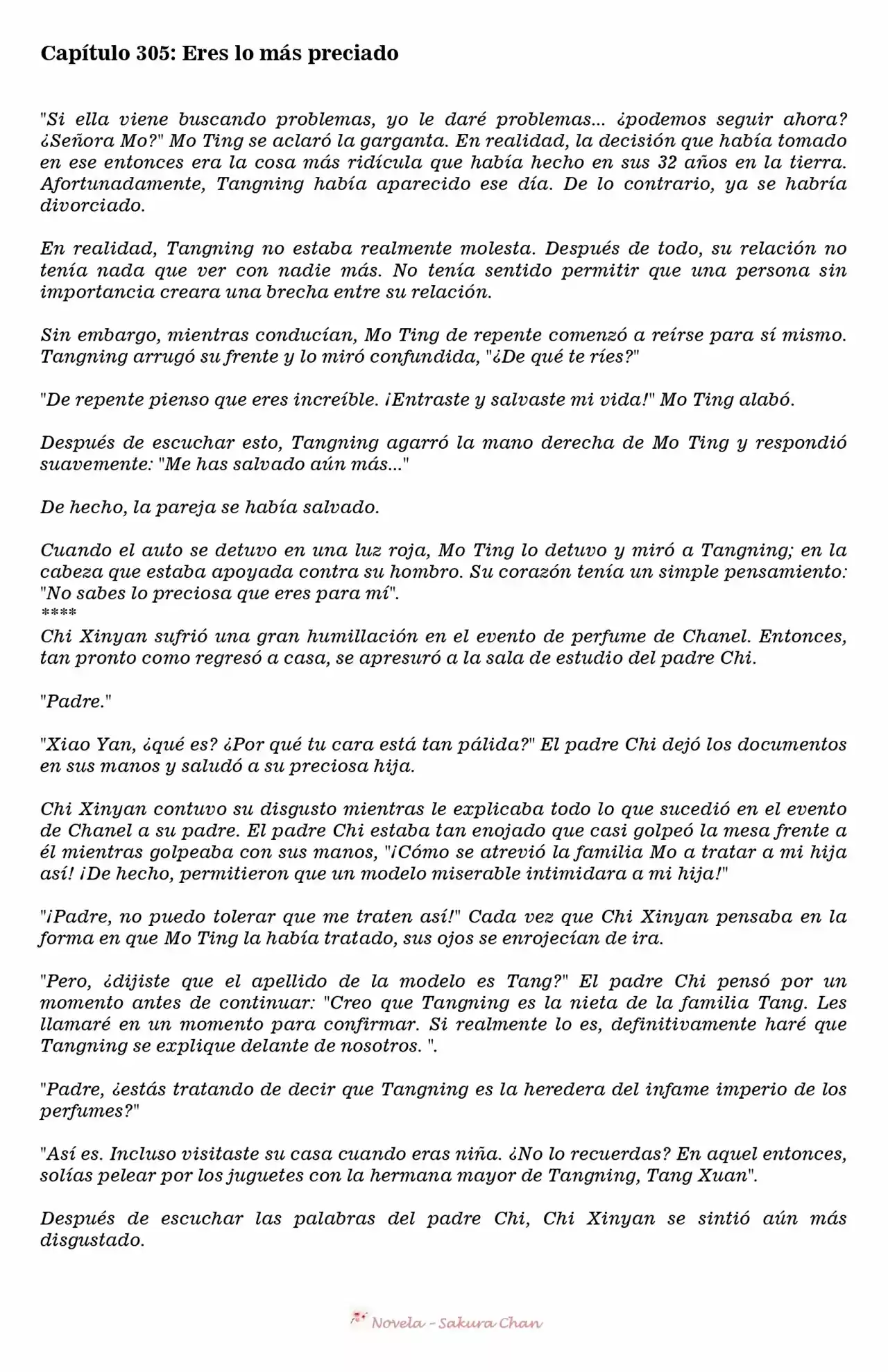 Capítulo 305: Eres lo más preciado

"Si ella viene buscando problemas, yo le daré problemas... ¿podemos seguir ahora? ¿Señora Mo?" Mo Ting se aclaró la garganta. En realidad, la decisión que había tomado en ese entonces era la cosa más ridícula que había hecho en sus 32 años en la tierra. Afortunadamente, Tangning había aparecido ese día. De lo contrario, ya se habría divorciado.

En realidad, Tangning no estaba realmente molesta. Después de todo, su relación no tenía nada que ver con nadie más. No tenía sentido permitir que una persona sin importancia creara una brecha entre su relación.

Sin embargo, mientras conducían, Mo Ting de repente comenzó a reírse para sí mismo. Tangning arrugó su frente y lo miró confundida, "¿De qué te ríes?"

"De repente pienso que eres increíble. ¡Entraste y salvaste mi vida!" Mo Ting alabó.

Después de escuchar esto, Tangning agarró la mano derecha de Mo Ting y respondió suavemente: "Me has salvado aún más..."

De hecho, la pareja se había salvado.

Cuando el auto se detuvo en una luz roja, Mo Ting lo detuvo y miró a Tangning; en la cabeza que estaba apoyada contra su hombro. Su corazón tenía un simple pensamiento: "No sabes lo preciosa que eres para mí".
****
Chi Xinyan sufrió una gran humillación en el evento de perfume de Chanel. Entonces, tan pronto como regresó a casa, se apresuró a la sala de estudio del padre Chi.

"Padre."

"Xiao Yan, ¿qué es? ¿Por qué tu cara está tan pálida?" El padre Chi dejó los documentos en sus manos y saludó a su preciosa hija.

Chi Xinyan contuvo su disgusto mientras le explicaba todo lo que sucedió en el evento de Chanel a su padre. El padre Chi estaba tan enojado que casi golpeó la mesa frente a él mientras golpeaba con sus manos, "¡Cómo se atrevió la familia Mo a tratar a mi hija así! ¡De hecho, permitieron que un modelo miserable intimidara a mi hija!"

"¡Padre, no puedo tolerar que me traten así!" Cada vez que Chi Xinyan pensaba en la forma en que Mo Ting la había tratado, sus ojos se enrojecían de ira.

"Pero, ¿dijiste que el apellido de la modelo es Tang?" El padre Chi pensó por un momento antes de continuar: "Creo que Tangning es la nieta de la familia Tang. Les llamaré en un momento para confirmar. Si realmente lo es, definitivamente haré que Tangning se explique delante de nosotros. ".

"Padre, ¿estás tratando de decir que Tangning es la heredera del infame imperio de los perfumes?"

"Así es. Incluso visitaste su casa cuando eras niña. ¿No lo recuerdas? En aquel entonces, solías pelear por los juguetes con la hermana mayor de Tangning, Tang Xuan".

Después de escuchar las palabras del padre Chi, Chi Xinyan se sintió aún más disgustado.

Novela - Sakura Chan